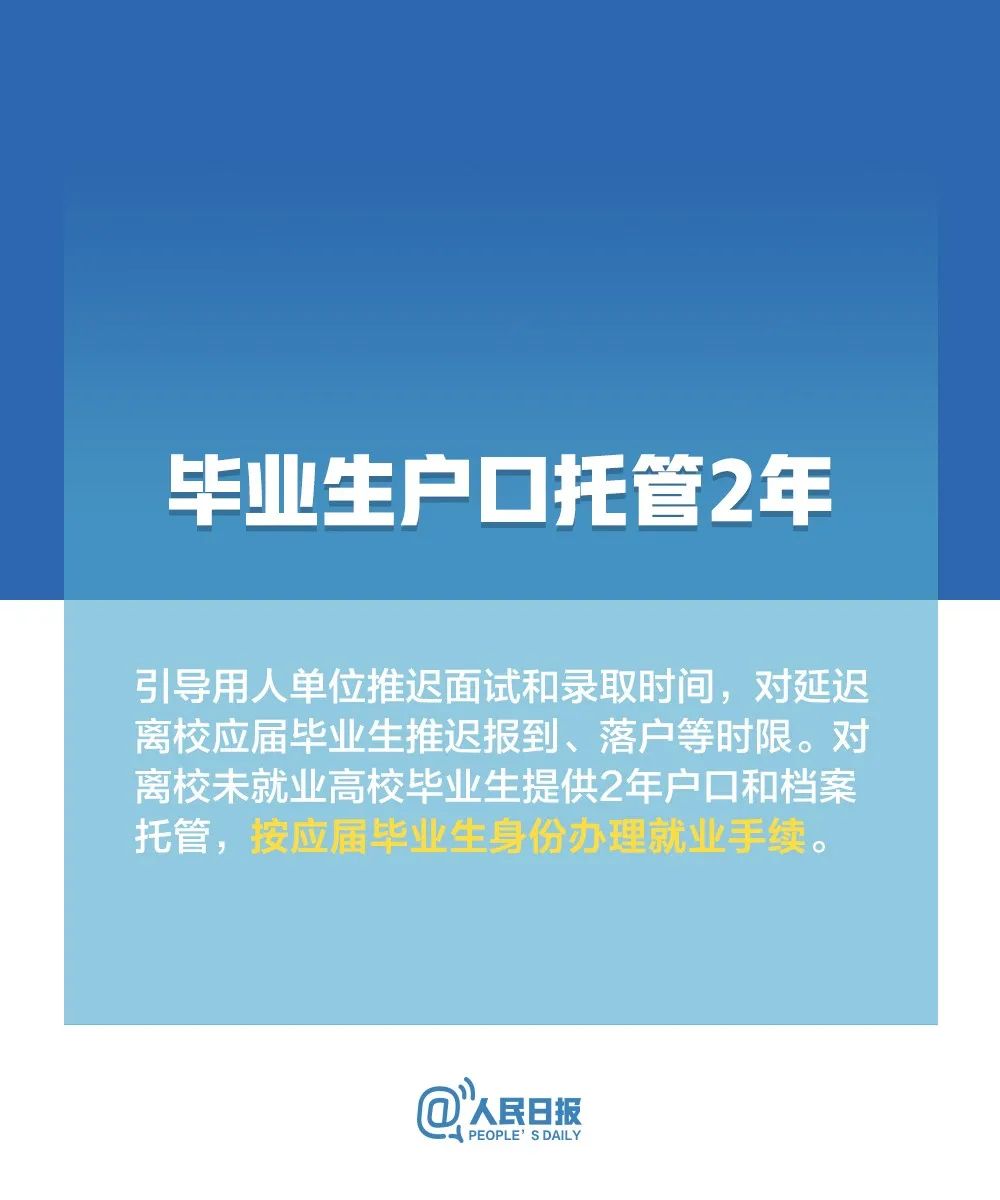 毕业生户口托管2年

引导用人单位推迟面试和录取时间，对延迟离校应届毕业生推迟报到、落户等时限。对离校未就业高校毕业生提供2年户口和档案托管，按应届毕业生身份办理就业手续。

@人民日报
PEOPLE'S DAILY